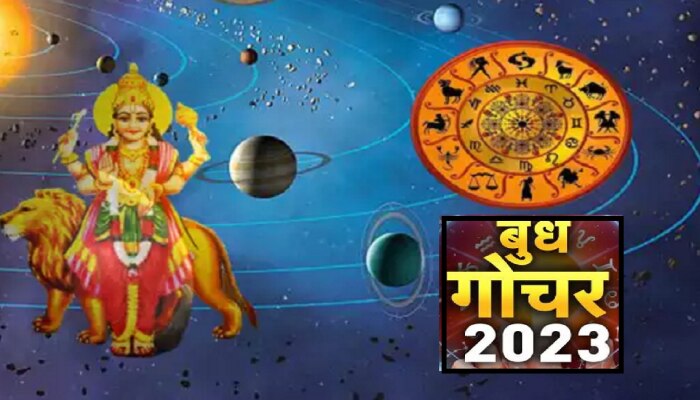 बुध
गोचर
2023